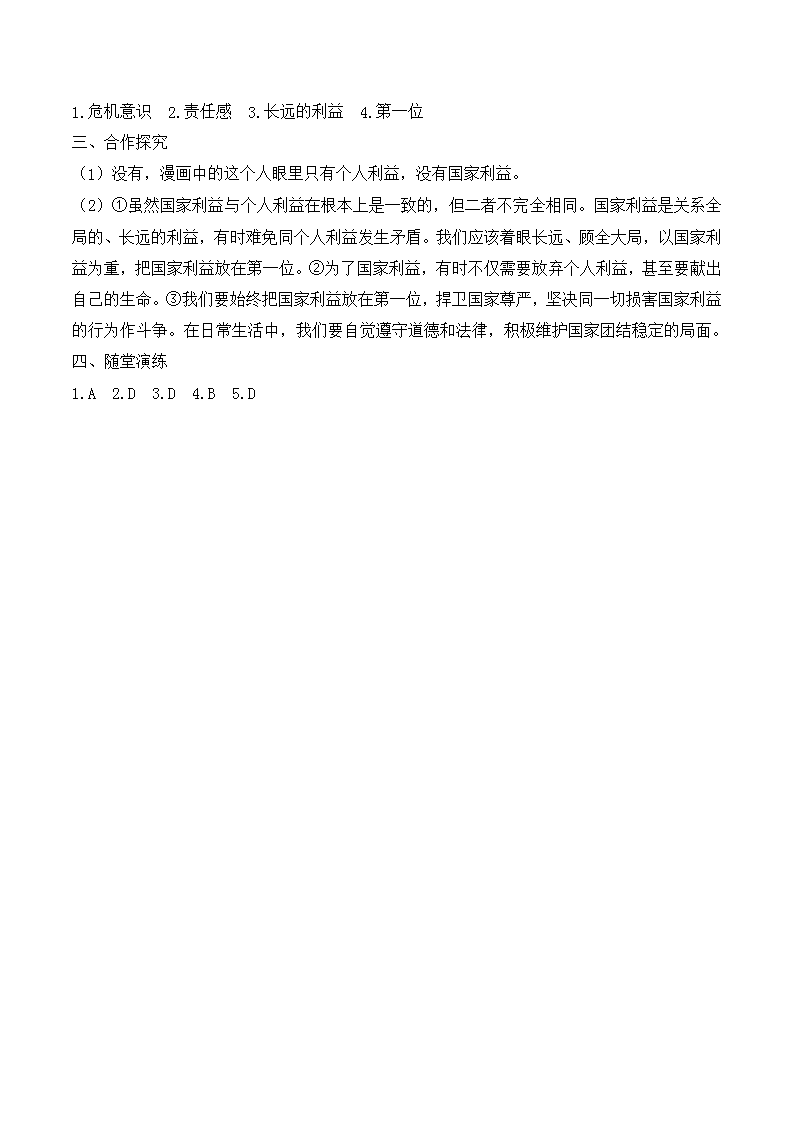 1.危机意识 2.责任感 3.长远的利益 4.第一位

三、合作探究

（1）没有，漫画中的这个人眼里只有个人利益，没有国家利益。

（2）①虽然国家利益与个人利益在根本上是一致的，但二者不完全相同。国家利益是关系全局的、长远的利益，有时难免同个人利益发生矛盾。我们应该着眼长远、顾全大局，以国家利益为重，把国家利益放在第一位。②为了国家利益，有时不仅需要放弃个人利益，甚至要献出自己的生命。③我们要始终把国家利益放在第一位，捍卫国家尊严，坚决同一切损害国家利益的行为作斗争。在日常生活中，我们要自觉遵守道德和法律，积极维护国家团结稳定的局面。

四、随堂演练

1.A 2.D 3.D 4.B 5.D